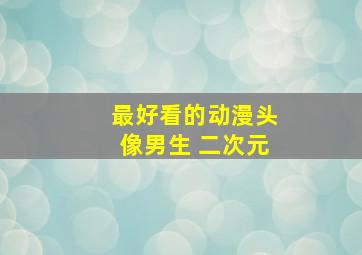 最好看的动漫头像男生 二次元